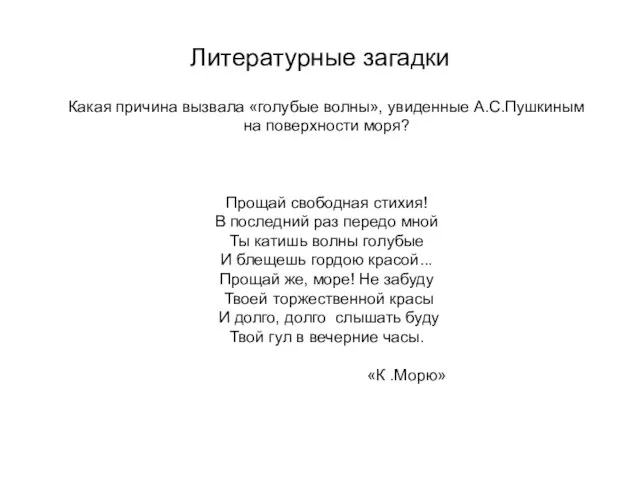 Литературные загадки

Какая причина вызвала «голубые волны», увиденные А.С.Пушкиным на поверхности моря?

Прощай свободная стихия!
В последний раз передо мной
Ты катишь волны голубые
И блещешь гордою красой...
Прощай же, море! Не забуду
Твоей торжественной красы
И долго, долго слышать буду
Твой гул в вечерние часы.

«К .Морю»